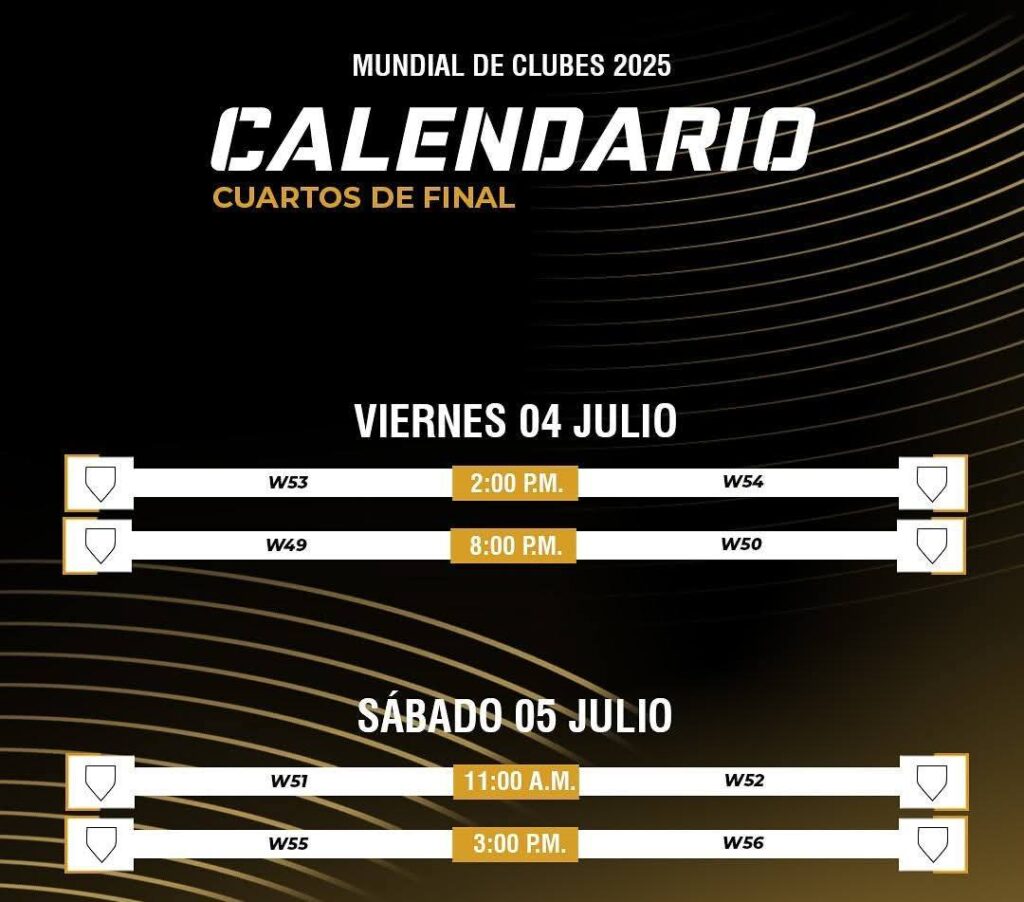 MUNDIAL DE CLUBES 2025

CALENDARIO

CUARTOS DE FINAL

VIERNES 04 JULIO

W53 2:00 P.M. W54

W49 8:00 P.M. W50

SÁBADO 05 JULIO

W51 11:00 A.M. W52

W55 3:00 P.M. W56